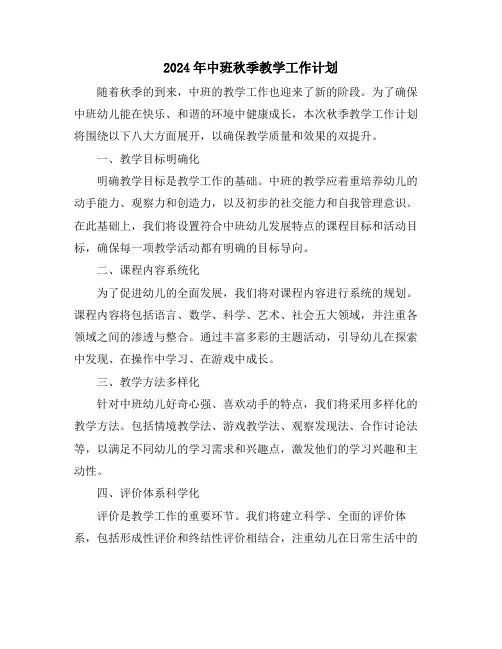 2024年中班秋季教学工作计划

随着秋季的到来，中班的教学工作也迎来了新的阶段。为了确保中班幼儿能在快乐、和谐的环境中健康成长，本次秋季教学工作计划将围绕以下八大方面展开，以确保教学质量和效果的双提升。

一、教学目标明确化

明确教学目标是教学工作的基础。中班的教学应着重培养幼儿的动手能力、观察力和创造力，以及初步的社交能力和自我管理意识。在此基础上，我们将设置符合中班幼儿发展特点的课程目标和活动目标，确保每一项教学活动都有明确的目标导向。

二、课程内容系统化

为了促进幼儿的全面发展，我们将对课程内容进行系统的规划。课程内容将包括语言、数学、科学、艺术、社会五大领域，并注重各领域之间的渗透与整合。通过丰富多彩的主题活动，引导幼儿在探索中发现、在操作中学习、在游戏中成长。

三、教学方法多样化

针对中班幼儿好奇心强、喜欢动手的特点，我们将采用多样化的教学方法。包括情境教学法、游戏教学法、观察发现法、合作讨论法等，以满足不同幼儿的学习需求和兴趣点，激发他们的学习兴趣和主动性。

四、评价体系科学化

评价是教学工作的重要环节。我们将建立科学、全面的评价体系，包括形成性评价和终结性评价相结合，注重幼儿在日常生活中的